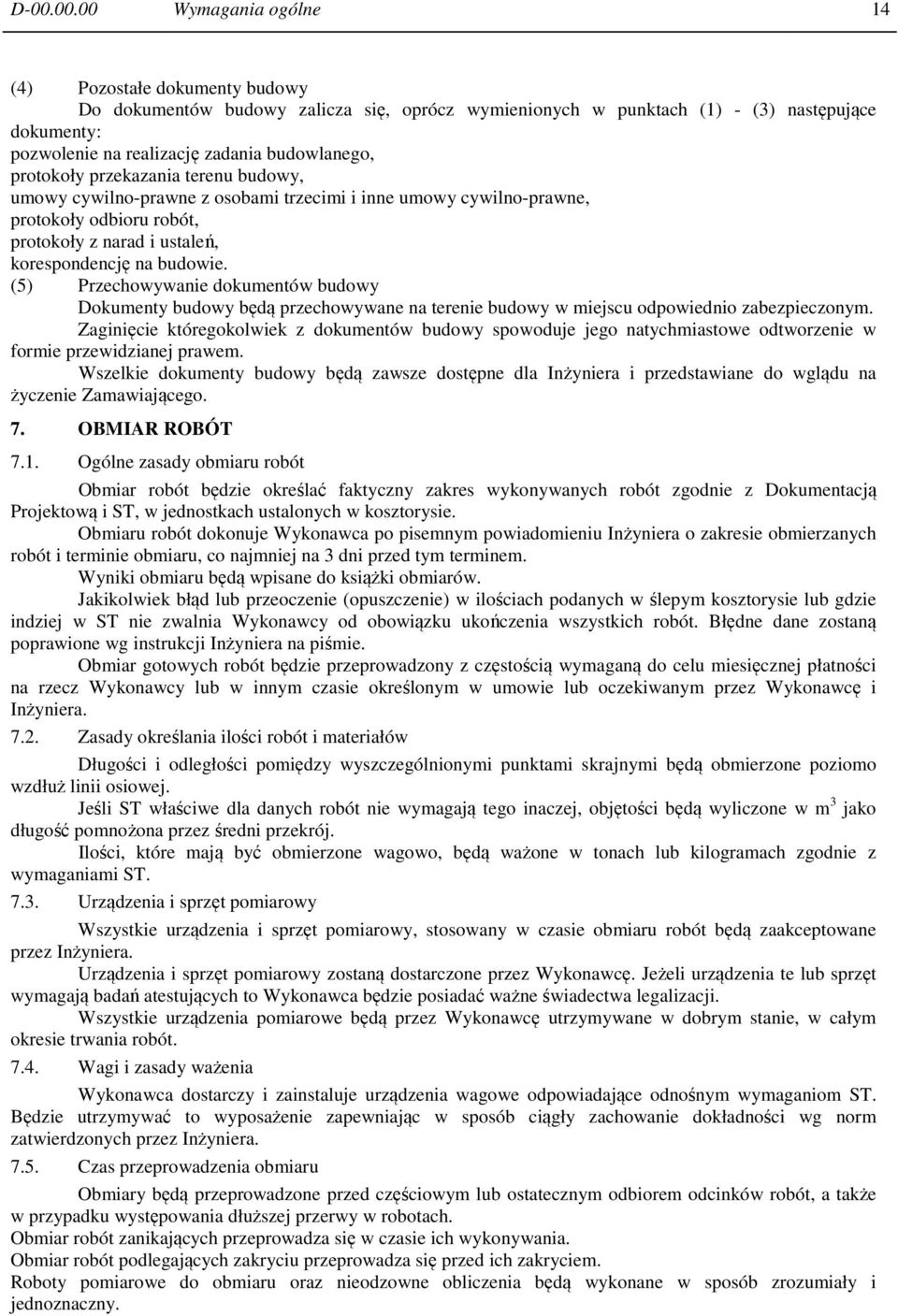 D-00.00.00 Wymagania ogólne 14

(4) Pozostałe dokumenty budowy
Do dokumentów budowy zalicza się, oprócz wymienionych w punktach (1) - (3) następujące dokumenty:
pozwolenie na realizację zadania budowlanego,
protokoły przekazania terenu budowy,
umowy cywilno-prawne z osobami trzecimi i inne umowy cywilno-prawne,
protokoły odbioru robót,
protokoły z narad i ustaleń,
korespondencję na budowie.
(5) Przechowywanie dokumentów budowy
Dokumenty budowy będą przechowywane na terenie budowy w miejscu odpowiednio zabezpieczonym.
Zaginięcie któregokolwiek z dokumentów budowy spowoduje jego natychmiastowe odtworzenie w formie przewidzianej prawem.
Wszelkie dokumenty budowy będą zawsze dostępne dla Inżyniera i przedstawiane do wglądu na życzenie Zamawiającego.

7. OBMIAR ROBÓT

7.1. Ogólne zasady obmiaru robót

Obmiar robót będzie określać faktyczny zakres wykonywanych robót zgodnie z Dokumentacją Projektową i ST, w jednostkach ustalonych w kosztorysie.
Obmiaru robót dokonuje Wykonawca po pisemnym powiadomieniu Inżyniera o zakresie obmierzanych robót i terminie obmiaru, co najmniej na 3 dni przed tym terminem.
Wyniki obmiaru będą wpisane do książki obmiarów.
Jakikolwiek błąd lub przeoczenie (opuszczenie) w ilościach podanych w ślepym kosztorysie lub gdzie indziej w ST nie zwalnia Wykonawcy od obowiązku ukończenia wszystkich robót. Błędne dane zostaną poprawione wg instrukcji Inżyniera na piśmie.
Obmiar gotowych robót będzie przeprowadzony z częstością wymaganą do celu miesięcznej płatności na rzecz Wykonawcy lub w innym czasie określonym w umowie lub oczekiwanym przez Wykonawcę i Inżyniera.

7.2. Zasady określania ilości robót i materiałów

Długości i odległości pomiędzy wyszczególnionymi punktami skrajnymi będą obmierzone poziomo wzdłuż linii osiowej.
Jeśli ST właściwe dla danych robót nie wymagają tego inaczej, objętości będą wyliczone w $m^3$ jako długość pomnożona przez średni przekrój.
Ilości, które mają być obmierzone wagowo, będą ważone w tonach lub kilogramach zgodnie z wymaganiami ST.

7.3. Urządzenia i sprzęt pomiarowy

Wszystkie urządzenia i sprzęt pomiarowy, stosowany w czasie obmiaru robót będą zaakceptowane przez Inżyniera.
Urządzenia i sprzęt pomiarowy zostaną dostarczone przez Wykonawcę. Jeżeli urządzenia te lub sprzęt wymagają badań atestujących to Wykonawca będzie posiadać ważne świadectwa legalizacji.
Wszystkie urządzenia pomiarowe będą przez Wykonawcę utrzymywane w dobrym stanie, w całym okresie trwania robót.

7.4. Wagi i zasady ważenia

Wykonawca dostarczy i zainstaluje urządzenia wagowe odpowiadające odnośnym wymaganiom ST. Będzie utrzymywać to wyposażenie zapewniając w sposób ciągły zachowanie dokładności wg norm zatwierdzonych przez Inżyniera.

7.5. Czas przeprowadzenia obmiaru

Obmiary będą przeprowadzone przed częściowym lub ostatecznym odbiorem odcinków robót, a także w przypadku występowania dłuższej przerwy w robotach.
Obmiar robót zanikających przeprowadza się w czasie ich wykonywania.
Obmiar robót podlegających zakryciu przeprowadza się przed ich zakryciem.
Roboty pomiarowe do obmiaru oraz nieodzowne obliczenia będą wykonane w sposób zrozumiały i jednoznaczny.